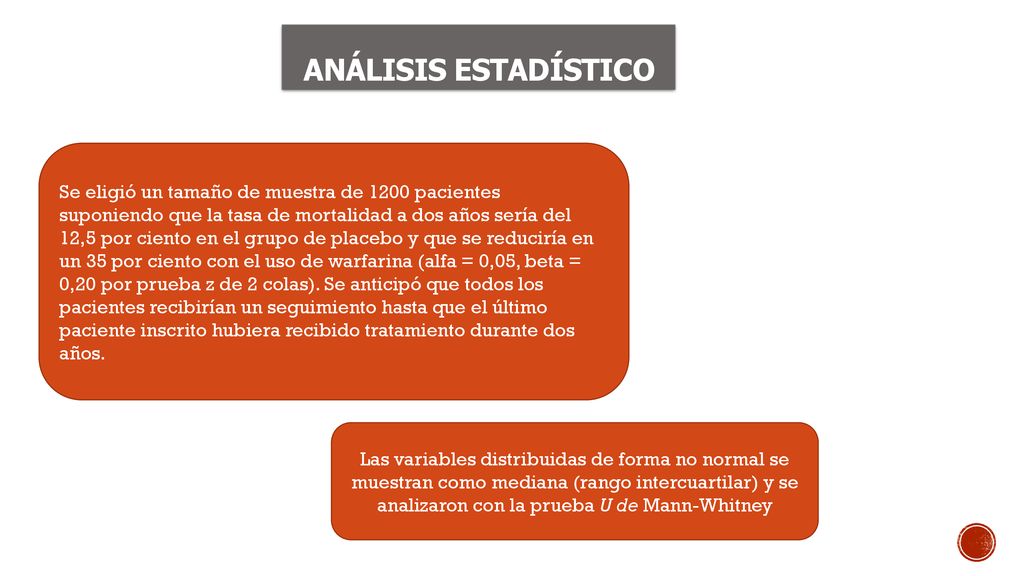 ANÁLISIS ESTADÍSTICO

Se eligió un tamaño de muestra de 1200 pacientes suponiendo que la tasa de mortalidad a dos años sería del 12,5 por ciento en el grupo de placebo y que se reduciría en un 35 por ciento con el uso de warfarina (alfa = 0,05, beta = 0,20 por prueba z de 2 colas). Se anticipó que todos los pacientes recibirían un seguimiento hasta que el último paciente inscrito hubiera recibido tratamiento durante dos años.

Las variables distribuidas de forma no normal se muestran como mediana (rango intercuartilar) y se analizaron con la prueba U de Mann-Whitney